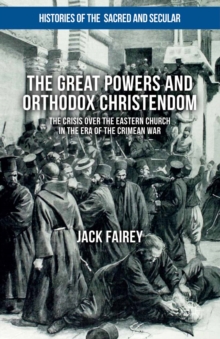 HISTORIES OF THE SACRED AND SECULAR

THE GREAT POWERS AND ORTHODOX CHRISTENDOM

THE CRISIS OVER THE EASTERN CHURCH IN THE ERA OF THE CRIMEAN WAR

JACK FAIREY